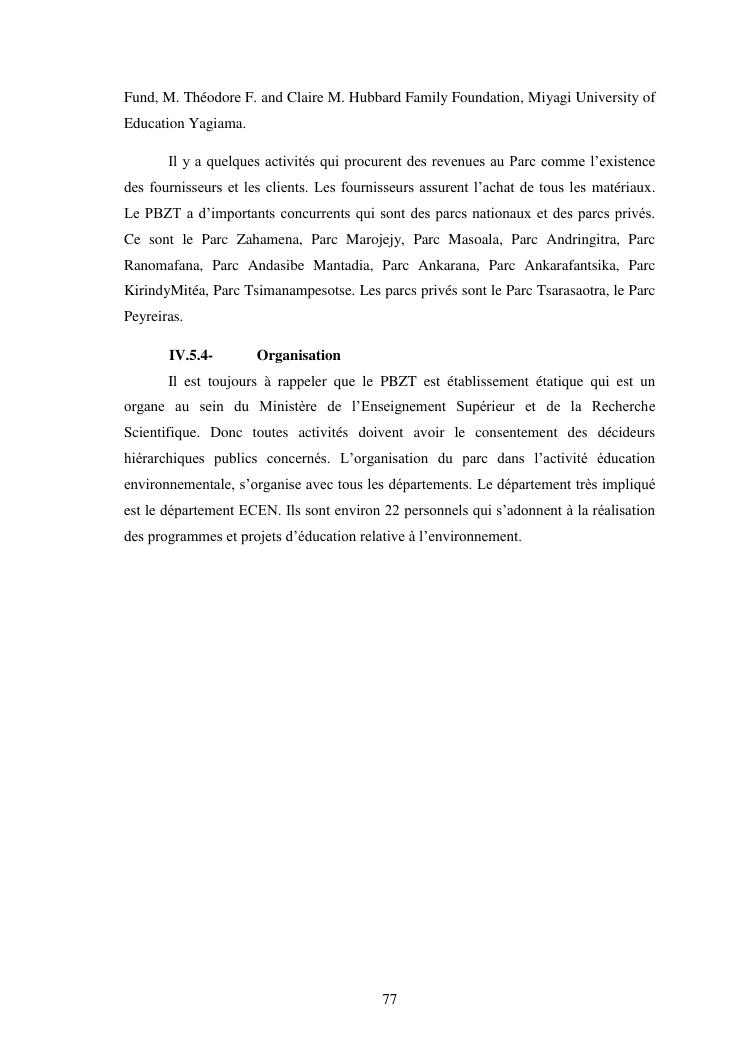 Fund, M. Théodore F. and Claire M. Hubbard Family Foundation, Miyagi University of Education Yagiama.

Il y a quelques activités qui procurent des revenues au Parc comme l'existence des fournisseurs et les clients. Les fournisseurs assurent l'achat de tous les matériaux. Le PBZT a d'importants concurrents qui sont des parcs nationaux et des parcs privés. Ce sont le Parc Zahamena, Parc Marojejy, Parc Masoala, Parc Andringitra, Parc Ranomafana, Parc Andasibe Mantadia, Parc Ankarana, Parc Ankarafantsika, Parc KirindyMitéa, Parc Tsimanampesotse. Les parcs privés sont le Parc Tsarasaotra, le Parc Peyreiras.

IV.5.4- Organisation

Il est toujours à rappeler que le PBZT est établissement étatique qui est un organe au sein du Ministère de l'Enseignement Supérieur et de la Recherche Scientifique. Donc toutes activités doivent avoir le consentement des décideurs hiérarchiques publics concernés. L'organisation du parc dans l'activité éducation environnementale, s'organise avec tous les départements. Le département très impliqué est le département ECEN. Ils sont environ 22 personnels qui s'adonnent à la réalisation des programmes et projets d'éducation relative à l'environnement.

77